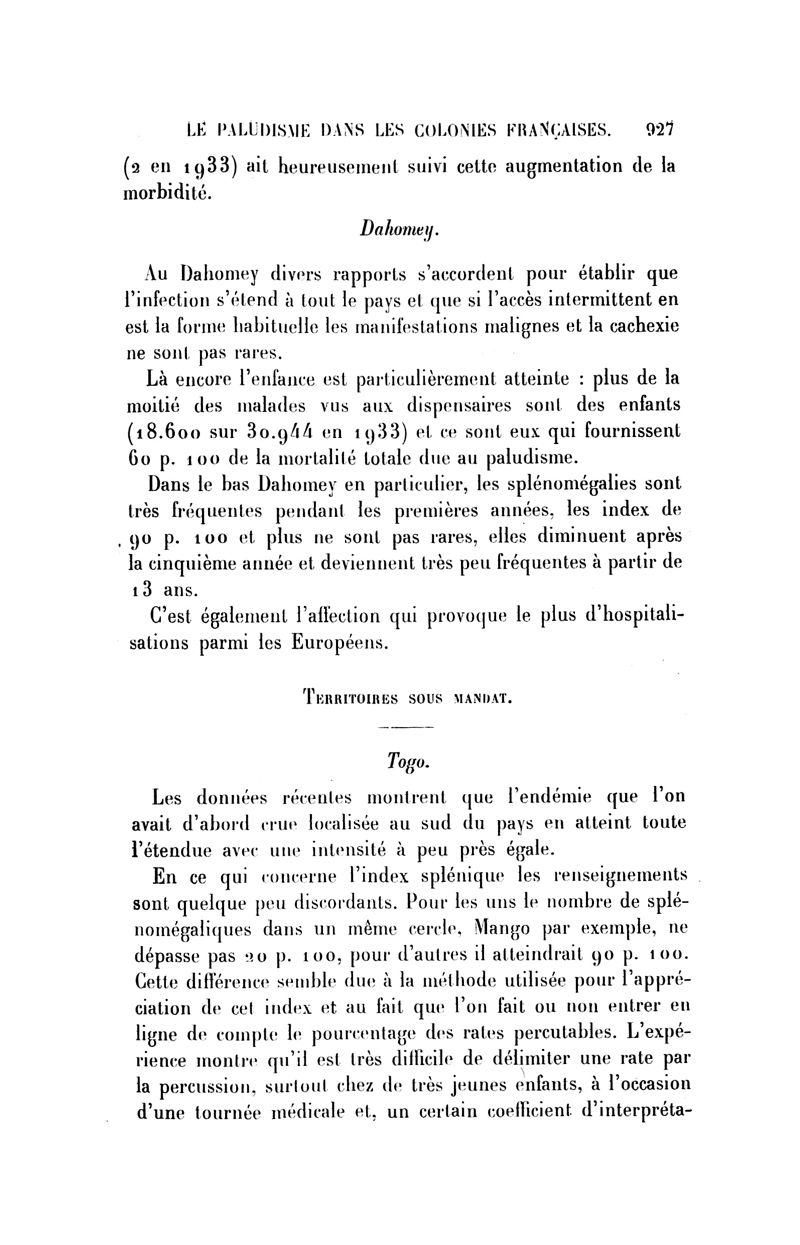 LE PALUDISME DANS LES COLONIES FRANÇAISES. 927

(2 en 1933) ait heureusement suivi cette augmentation de la morbidité.

Dahomey.

Au Dahomey divers rapports s'accordent pour établir que l'infection s'étend à tout le pays et que si l'accès intermittent en est la forme habituelle les manifestations malignes et la cachexie ne sont pas rares.

Là encore l'enfance est particulièrement atteinte : plus de la moitié des malades vus aux dispensaires sont des enfants (18.600 sur 30.944 en 1933) et ce sont eux qui fournissent 60 p. 100 de la mortalité totale due au paludisme.

Dans le bas Dahomey en particulier, les splénomégalies sont très fréquentes pendant les premières années, les index de 90 p. 100 et plus ne sont pas rares, elles diminuent après la cinquième année et deviennent très peu fréquentes à partir de 13 ans.

C'est également l'affection qui provoque le plus d'hospitalisations parmi les Européens.

TERRITOIRES SOUS MANDAT.

Togo.

Les données récentes montrent que l'endémie que l'on avait d'abord crue localisée au sud du pays en atteint toute l'étendue avec une intensité à peu près égale.

En ce qui concerne l'index splénique les renseignements sont quelque peu discordants. Pour les uns le nombre de splénomégaliques dans un même cercle, Mango par exemple, ne dépasse pas 20 p. 100, pour d'autres il atteindrait 90 p. 100. Cette différence semble due à la méthode utilisée pour l'appréciation de cet index et au fait que l'on fait ou non entrer en ligne de compte le pourcentage des rates percutables. L'expérience montre qu'il est très difficile de délimiter une rate par la percussion, surtout chez de très jeunes enfants, à l'occasion d'une tournée médicale et, un certain coefficient d'interpréta-